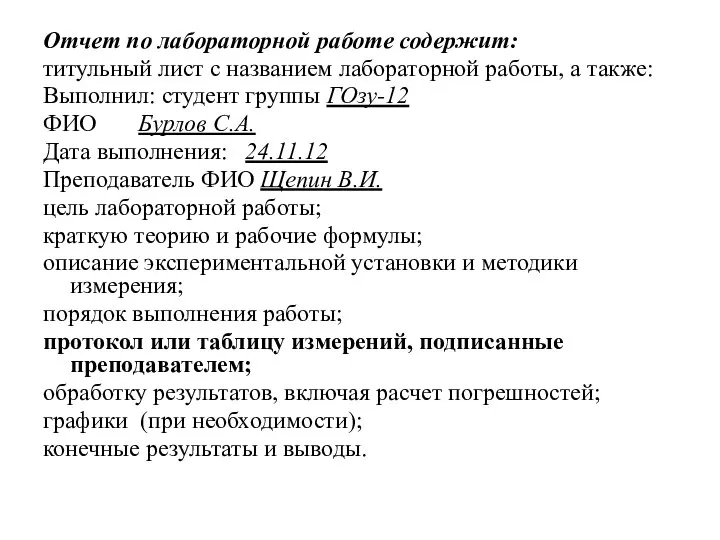 Отчет по лабораторной работе содержит:
титульный лист с названием лабораторной работы, а также:
Выполнил: студент группы ГОзу-12
ФИО Бурлов С.А.
Дата выполнения: 24.11.12
Преподаватель ФИО Щепин В.И.
цель лабораторной работы;
краткую теорию и рабочие формулы;
описание экспериментальной установки и методики измерения;
порядок выполнения работы;
протокол или таблицу измерений, подписанные преподавателем;
обработку результатов, включая расчет погрешностей;
графики (при необходимости);
конечные результаты и выводы.